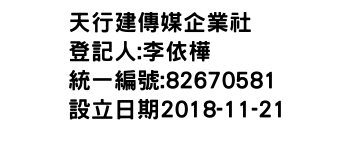 天行建傳媒企業社
登記人:李依樺
統一編號:82670581
設立日期2018-11-21